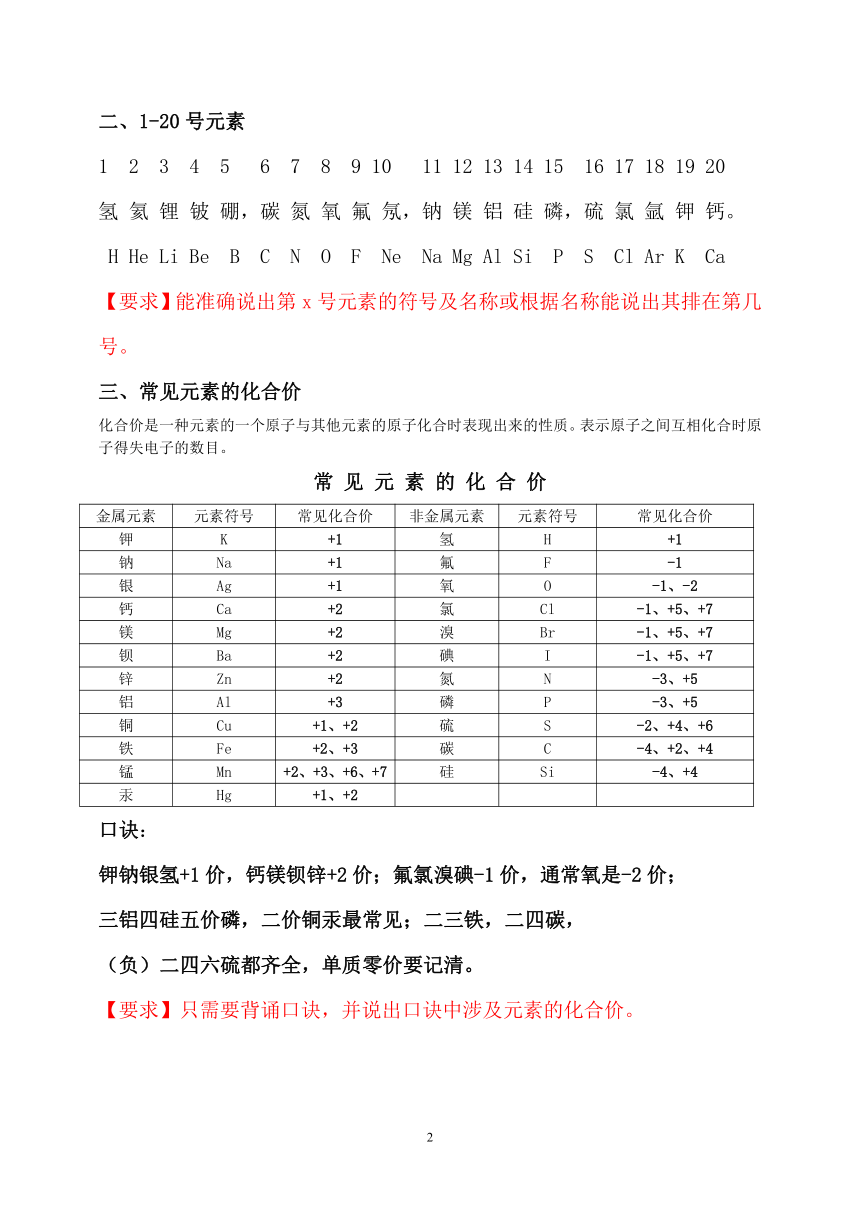 二、1-20 号元素

1 2 3 4 5 6 7 8 9 10 11 12 13 14 15 16 17 18 19 20

氢 氦 锂 铍 硼，碳 氮 氧 氟 氖，钠 镁 铝 硅 磷，硫 氯 氩 钾 钙。

H He Li Be B C N O F Ne Na Mg Al Si P S Cl Ar K Ca

【要求】能准确说出第 x 号元素的符号及名称或根据名称能说出其排在第几号。

三、常见元素的化合价

化合价是一种元素的一个原子与其他元素的原子化合时表现出来的性质。表示原子之间互相化合时原子得失电子的数目。

常 见 元 素 的 化 合 价

| 金属元素 | 元素符号 | 常见化合价 | 非金属元素 | 元素符号 | 常见化合价 |
|---|---|---|---|---|---|
| 钾 | K | +1 | 氢 | H | +1 |
| 钠 | Na | +1 | 氟 | F | -1 |
| 银 | Ag | +1 | 氧 | O | -1、-2 |
| 钙 | Ca | +2 | 氯 | Cl | -1、+5、+7 |
| 镁 | Mg | +2 | 溴 | Br | -1、+5、+7 |
| 钡 | Ba | +2 | 碘 | I | -1、+5、+7 |
| 锌 | Zn | +2 | 氮 | N | -3、+5 |
| 铝 | Al | +3 | 磷 | P | -3、+5 |
| 铜 | Cu | +1、+2 | 硫 | S | -2、+4、+6 |
| 铁 | Fe | +2、+3 | 碳 | C | -4、+2、+4 |
| 锰 | Mn | +2、+3、+6、+7 | 硅 | Si | -4、+4 |
| 汞 | Hg | +1、+2 | | | |

口诀：

钾钠银氢+1 价，钙镁钡锌+2 价；氟氯溴碘-1 价，通常氧是-2 价；

三铝四硅五价磷，二价铜汞最常见；二三铁，二四碳，

（负）二四六硫都齐全，单质零价要记清。

【要求】只需要背诵口诀，并说出口诀中涉及元素的化合价。

2